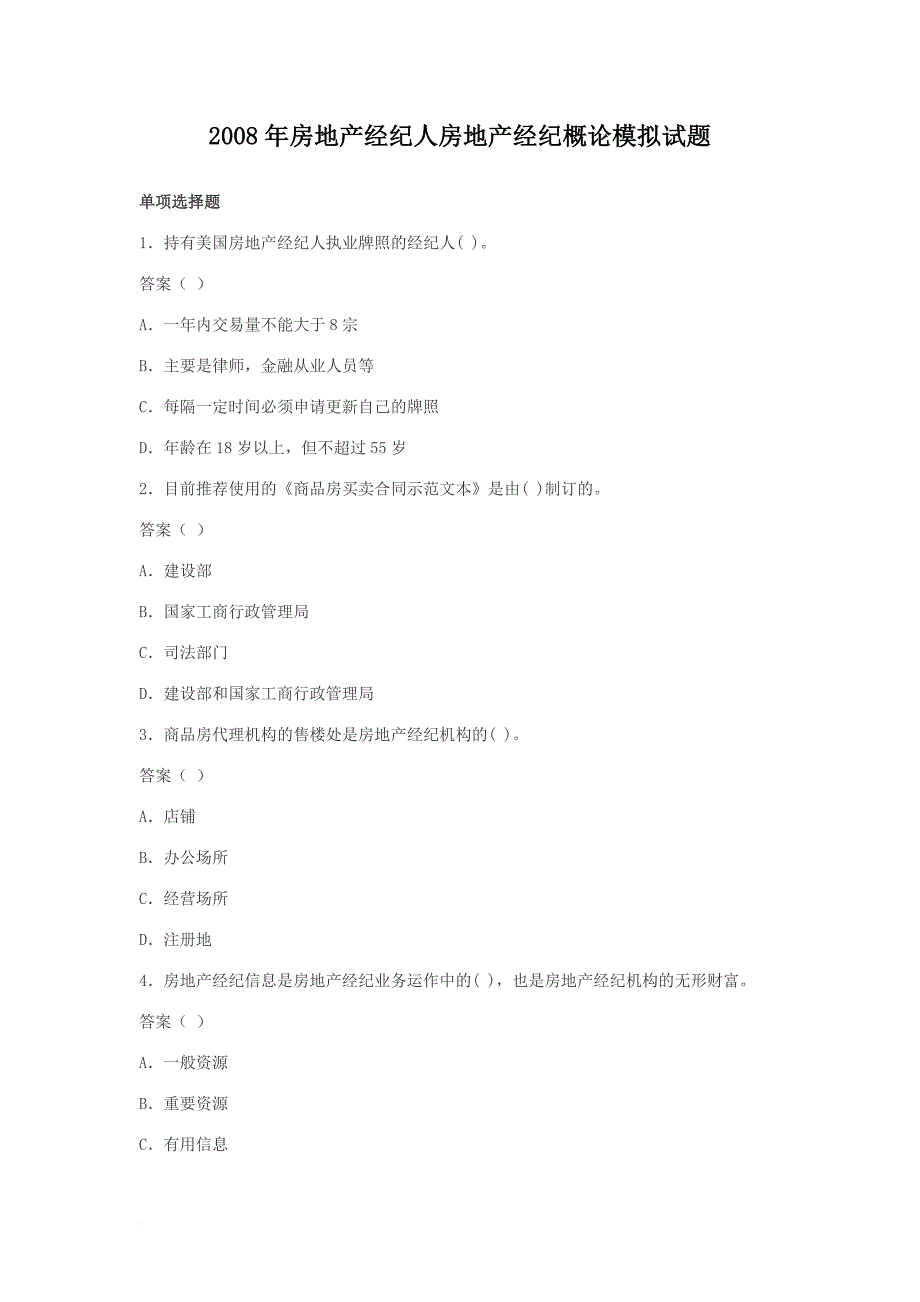 2008年房地产经纪人房地产经纪概论模拟试题

单项选择题

1．持有美国房地产经纪人执业牌照的经纪人( )。

答案（ ）

A．一年内交易量不能大于8宗

B．主要是律师，金融从业人员等

C．每隔一定时间必须申请更新自己的牌照

D．年龄在18岁以上，但不超过55岁

2．目前推荐使用的《商品房买卖合同示范文本》是由( )制订的。

答案（ ）

A．建设部

B．国家工商行政管理局

C．司法部门

D．建设部和国家工商行政管理局

3．商品房代理机构的售楼处是房地产经纪机构的( )。

答案（ ）

A．店铺

B．办公场所

C．经营场所

D．注册地

4．房地产经纪信息是房地产经纪业务运作中的( )，也是房地产经纪机构的无形财富。

答案（ ）

A．一般资源

B．重要资源

C．有用信息